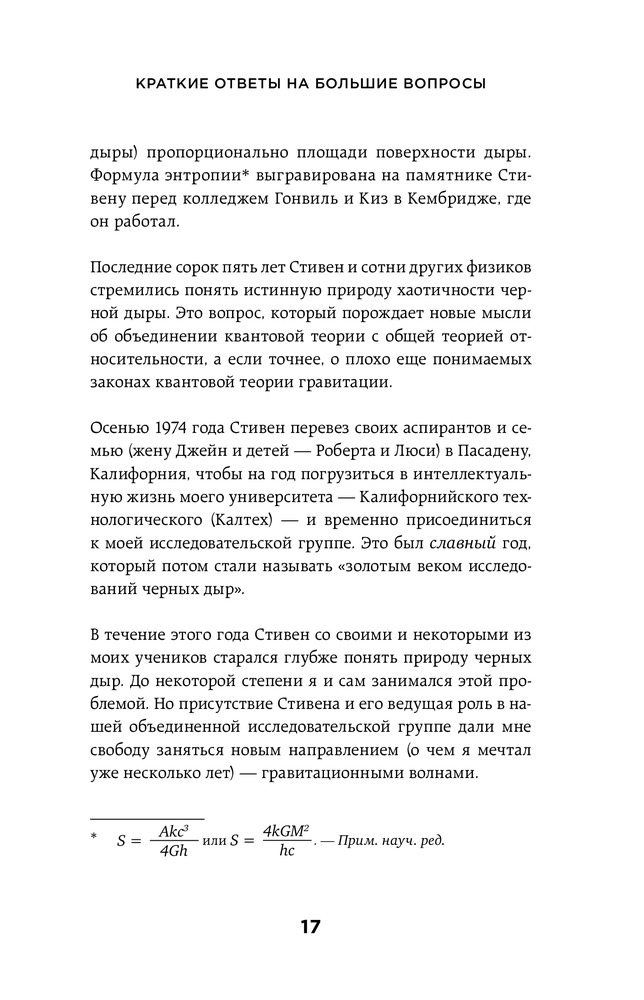 КРАТКИЕ ОТВЕТЫ НА БОЛЬШИЕ ВОПРОСЫ

дыры) пропорционально площади поверхности дыры. Формула энтропии* выгравирована на памятнике Стивену перед колледжем Гонвиль и Киз в Кембридже, где он работал.

Последние сорок пять лет Стивен и сотни других физиков стремились понять истинную природу хаотичности черной дыры. Это вопрос, который порождает новые мысли об объединении квантовой теории с общей теорией относительности, а если точнее, о плохо еще понимаемых законах квантовой теории гравитации.

Осенью 1974 года Стивен перевез своих аспирантов и семью (жену Джейн и детей — Роберта и Люси) в Пасадену, Калифорния, чтобы на год погрузиться в интеллектуальную жизнь моего университета — Калифорнийского технологического (Калтех) — и временно присоединиться к моей исследовательской группе. Это был славный год, который потом стали называть «золотым веком исследований черных дыр».

В течение этого года Стивен со своими и некоторыми из моих учеников старался глубже понять природу черных дыр. До некоторой степени я и сам занимался этой проблемой. Но присутствие Стивена и его ведущая роль в нашей объединенной исследовательской группе дали мне свободу заняться новым направлением (о чем я мечтал уже несколько лет) — гравитационными волнами.

* $S = \frac{Akc^3}{4Gh}$ или $S = \frac{4kGM^2}{hc}$. — Прим. науч. ред.

17